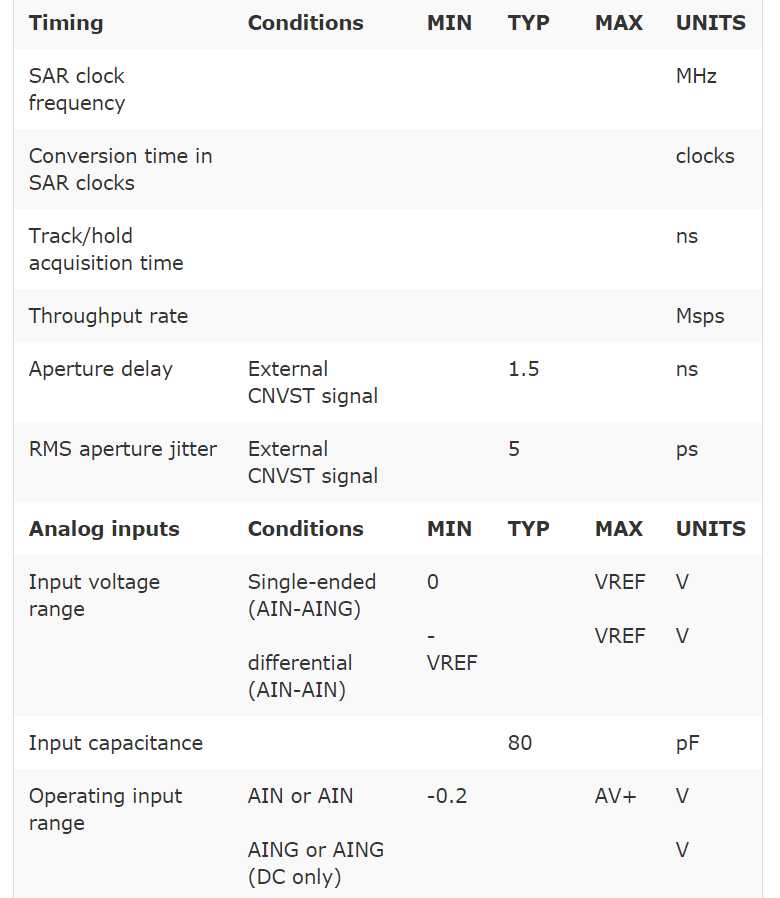 | Timing | Conditions | MIN | TYP | MAX | UNITS |
|---|---|---|---|---|---|
| SAR clock frequency | | | | | MHz |
| Conversion time in SAR clocks | | | | | clocks |
| Track/hold acquisition time | | | | | ns |
| Throughput rate | | | | | Msps |
| Aperture delay | External CNVST signal | | 1.5 | | ns |
| RMS aperture jitter | External CNVST signal | | 5 | | ps |
| **Analog inputs** | **Conditions** | **MIN** | **TYP** | **MAX** | **UNITS** |
| Input voltage range | Single-ended (AIN-AING) differential (AIN-AIN) | 0 - VREF | | VREF VREF | V V |
| Input capacitance | | | 80 | | pF |
| Operating input range | AIN or AIN AING or AING (DC only) | -0.2 | | AV+ | V V |